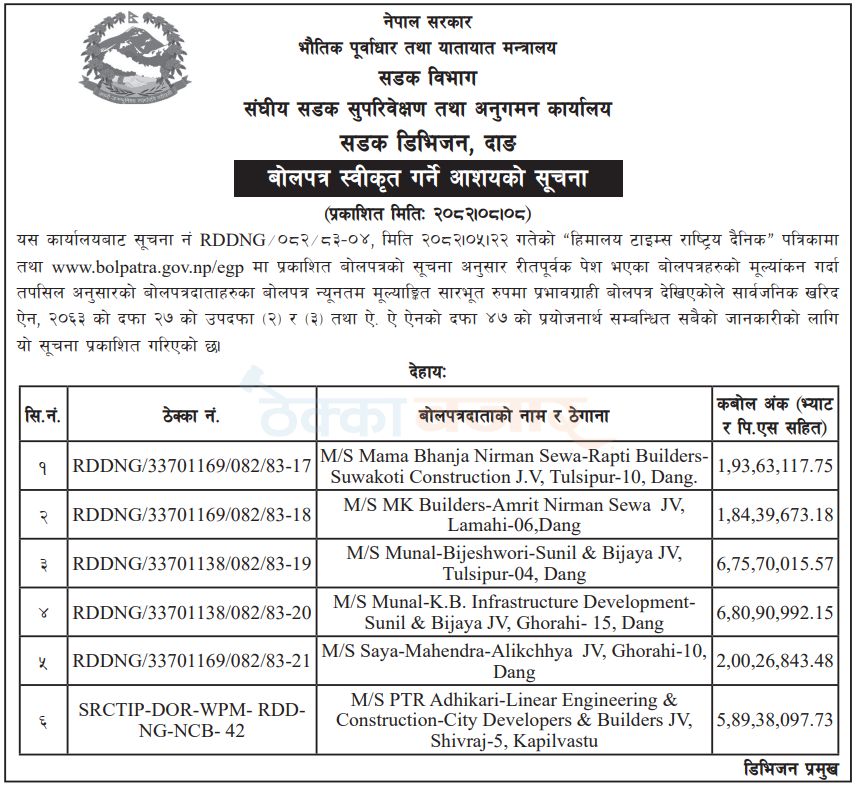 नेपाल सरकार
भौतिक पूर्वाधार तथा यातायात मन्त्रालय
सडक विभाग
संघीय सडक सुपरिवेक्षण तथा अनुगमन कार्यालय
सडक डिभिजन, दाङ

बोलपत्र स्वीकृत गर्ने आशयको सूचना

(प्रकाशित मिति: २०८२।०८।०८)

यस कार्यालयबाट सूचना नं RDDNG/०८२/८३-०४, मिति २०८२।०५।२२ गतेको "हिमालय टाइम्स राष्ट्रिय दैनिक" पत्रिकामा तथा www.bolpatra.gov.np/egp मा प्रकाशित बोलपत्रको सूचना अनुसार रीतपूर्वक पेश भएका बोलपत्रहरुको मूल्यांकन गर्दा तपसिल अनुसारको बोलपत्रदाताहरुका बोलपत्र न्यूनतम मूल्याङ्कित सारभूत रुपमा प्रभावग्राही बोलपत्र देखिएकोले सार्वजनिक खरिद ऐन, २०६३ को दफा २७ को उपदफा (२) र (३) तथा ऐ. ऐ ऐनको दफा ४७ को प्रयोजनार्थ सम्बन्धित सबैको जानकारीको लागि यो सूचना प्रकाशित गरिएको छ।

देहाय:

ठेक्का बजार

| सि.नं. | ठेक्का नं. | बोलपत्रदाताको नाम र ठेगाना | कबोल अंक (भ्याट र पि.एस सहित) |
|---|---|---|---|
| १ | RDDNG/33701169/082/83-17 | M/S Mama Bhanja Nirman Sewa-Rapti Builders-Suwakoti Construction J.V, Tulsipur-10, Dang. | 1,93,63,117.75 |
| २ | RDDNG/33701169/082/83-18 | M/S MK Builders-Amrit Nirman Sewa JV, Lamahi-06,Dang | 1,84,39,673.18 |
| ३ | RDDNG/33701138/082/83-19 | M/S Munal-Bijeshwori-Sunil & Bijaya JV, Tulsipur-04, Dang | 6,75,70,015.57 |
| ४ | RDDNG/33701138/082/83-20 | M/S Munal-K.B. Infrastructure Development-Sunil & Bijaya JV, Ghorahi- 15, Dang | 6,80,90,992.15 |
| ५ | RDDNG/33701169/082/83-21 | M/S Saya-Mahendra-Alikchhya JV, Ghorahi-10, Dang | 2,00,26,843.48 |
| ६ | SRCTIP-DOR-WPM- RDD-NG-NCB- 42 | M/S PTR Adhikari-Linear Engineering & Construction-City Developers & Builders JV, Shivraj-5, Kapilvastu | 5,89,38,097.73 |

डिभिजन प्रमुख